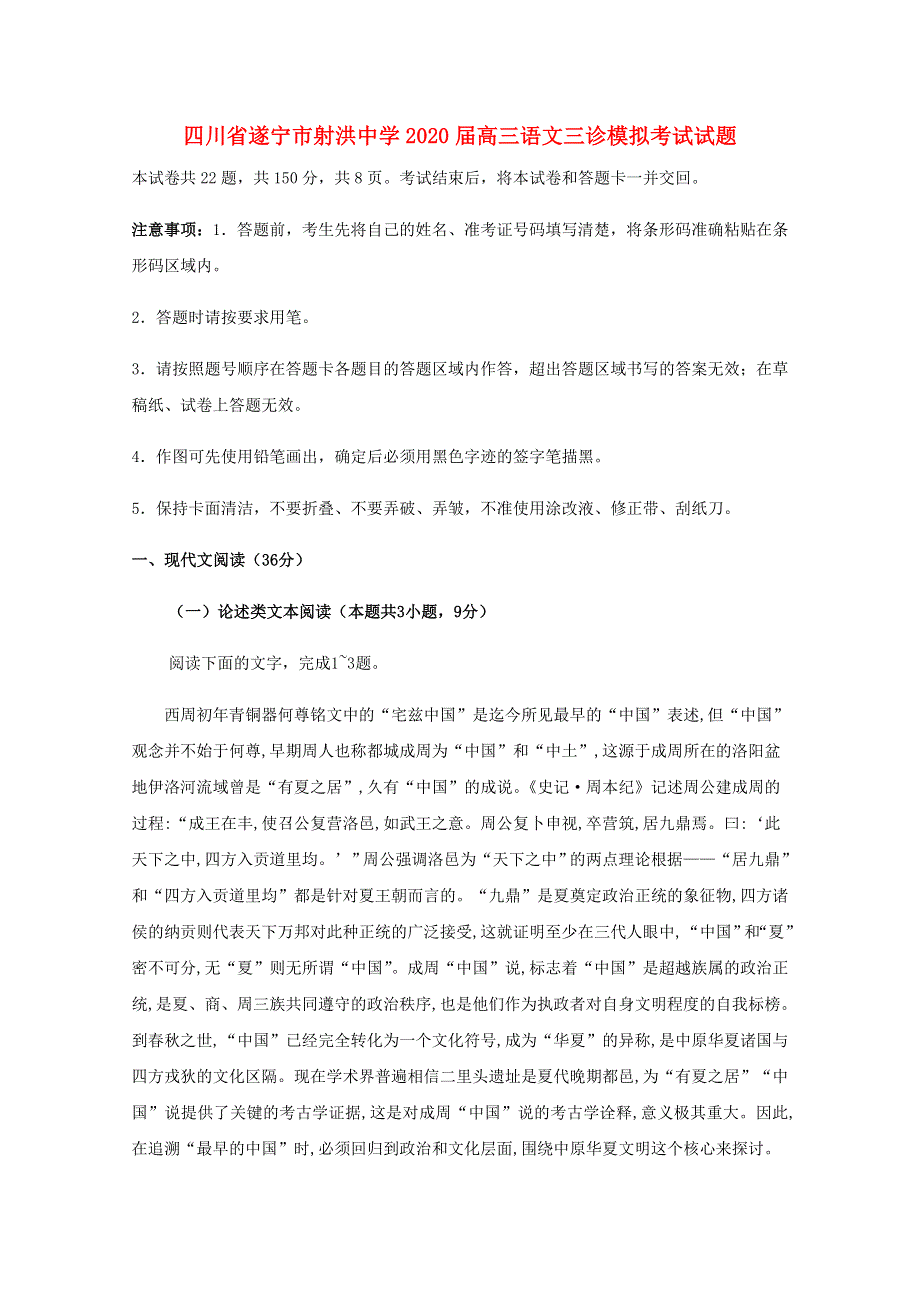 四川省遂宁市射洪中学2020届高三语文三诊模拟考试试题

本试卷共22题，共150分，共8页。考试结束后，将本试卷和答题卡一并交回。

注意事项：1．答题前，考生先将自己的姓名、准考证号码填写清楚，将条形码准确粘贴在条形码区域内。

2．答题时请按要求用笔。

3．请按照题号顺序在答题卡各题目的答题区域内作答，超出答题区域书写的答案无效；在草稿纸、试卷上答题无效。

4．作图可先使用铅笔画出，确定后必须用黑色字迹的签字笔描黑。

5．保持卡面清洁，不要折叠、不要弄破、弄皱，不准使用涂改液、修正带、刮纸刀。

一、现代文阅读（36分）

（一）论述类文本阅读（本题共3小题，9分）

阅读下面的文字，完成1~3题。

西周初年青铜器何尊铭文中的“宅兹中国”是迄今所见最早的“中国”表述，但“中国”观念并不始于何尊，早期周人也称都城成周为“中国”和“中土”，这源于成周所在的洛阳盆地伊洛河流域曾是“有夏之居”，久有“中国”的成说。《史记·周本纪》记述周公建成周的过程：“成王在丰，使召公复营洛邑，如武王之意。周公复卜申视，卒营筑，居九鼎焉。曰：‘此天下之中，四方入贡道里均。’”周公强调洛邑为“天下之中”的两点理论根据——“居九鼎”和“四方入贡道里均”都是针对夏王朝而言的。“九鼎”是夏奠定政治正统的象征物，四方诸侯的纳贡则代表天下万邦对此种正统的广泛接受，这就证明至少在三代人眼中，“中国”和“夏”密不可分，无“夏”则无所谓“中国”。成周“中国”说，标志着“中国”是超越族属的政治正统，是夏、商、周三族共同遵守的政治秩序，也是他们作为执政者对自身文明程度的自我标榜。到春秋之世，“中国”已经完全转化为一个文化符号，成为“华夏”的异称，是中原华夏诸国与四方戎狄的文化区隔。现在学术界普遍相信二里头遗址是夏代晚期都邑，为“有夏之居”“中国”说提供了关键的考古学证据，这是对成周“中国”说的考古学诠释，意义极其重大。因此，在追溯“最早的中国”时，必须回归到政治和文化层面，围绕中原华夏文明这个核心来探讨。